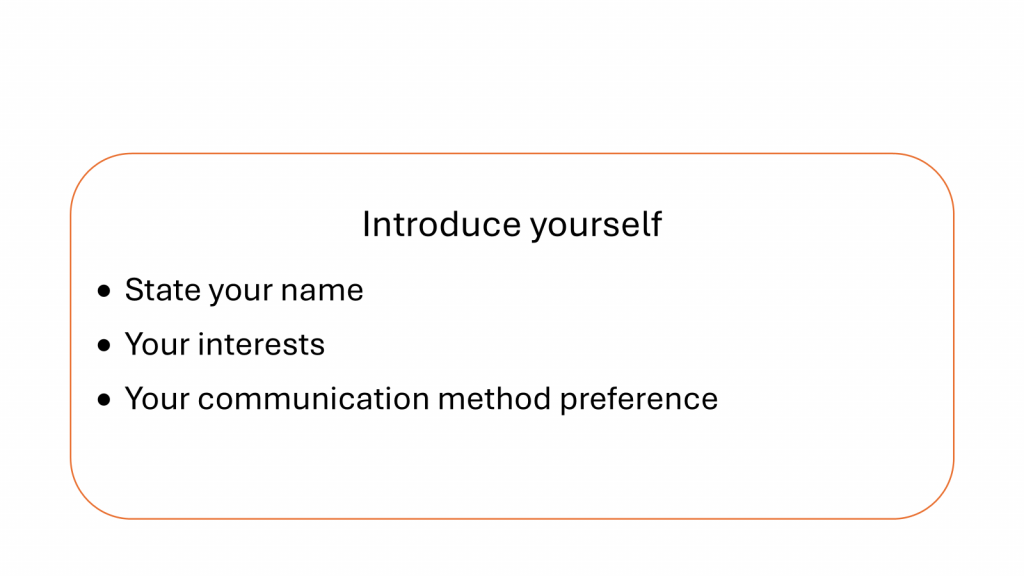 Introduce yourself

• State your name
• Your interests
• Your communication method preference